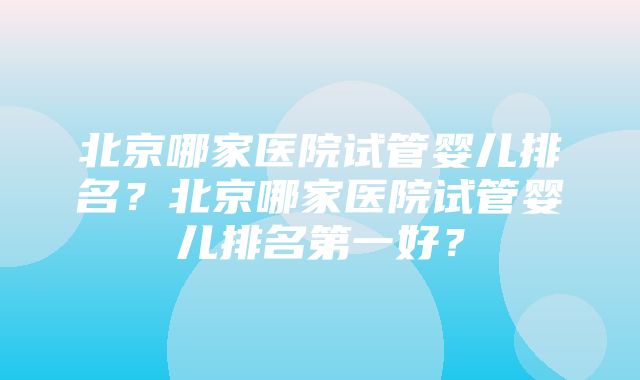 北京哪家医院试管婴儿排名？北京哪家医院试管婴儿排名第一好？